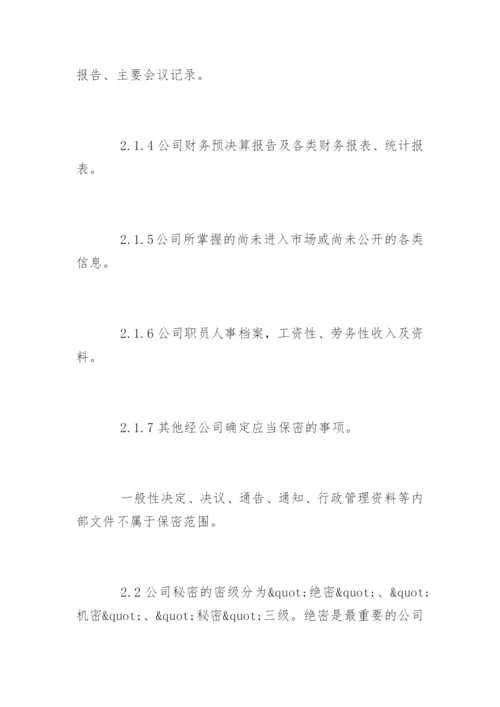 报告、主要会议记录。

2.1.4 公司财务预决算报告及各类财务报表、统计报表。

2.1.5 公司所掌握的尚未进入市场或尚未公开的各类信息。

2.1.6 公司职员人事档案，工资性、劳务性收入及资料。

2.1.7 其他经公司确定应当保密的事项。

一般性决定、决议、通告、通知、行政管理资料等内部文件不属于保密范围。

2.2 公司秘密的密级分为&quot;绝密&quot;、&quot;机密&quot;、&quot;秘密&quot;三级。绝密是最重要的公司